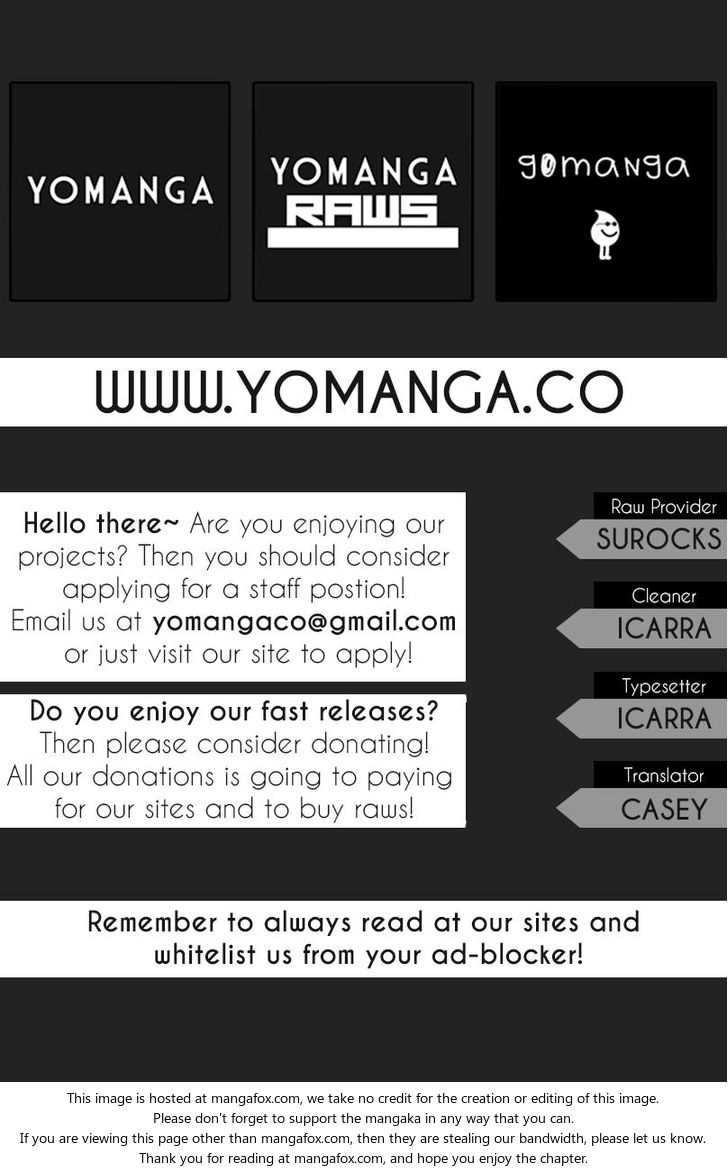 YOMANGA

YOMANGA
RAWS

gomanga

WWW.YOMANGA.CO

Hello there~ Are you enjoying our projects? Then you should consider applying for a staff postion! Email us at yomangaco@gmail.com or just visit our site to apply!

Do you enjoy our fast releases? Then please consider donating! All our donations is going to paying for our sites and to buy raws!

Raw Provider
SUROCKS

Cleaner
ICARRA

Typesetter
ICARRA

Translator
CASEY

Remember to always read at our sites and whitelist us from your ad-blocker!

This image is hosted at mangafox.com, we take no credit for the creation or editing of this image.
Please don't forget to support the mangaka in any way that you can.
If you are viewing this page other than mangafox.com, then they are stealing our bandwidth, please let us know.
Thank you for reading at mangafox.com, and hope you enjoy the chapter.